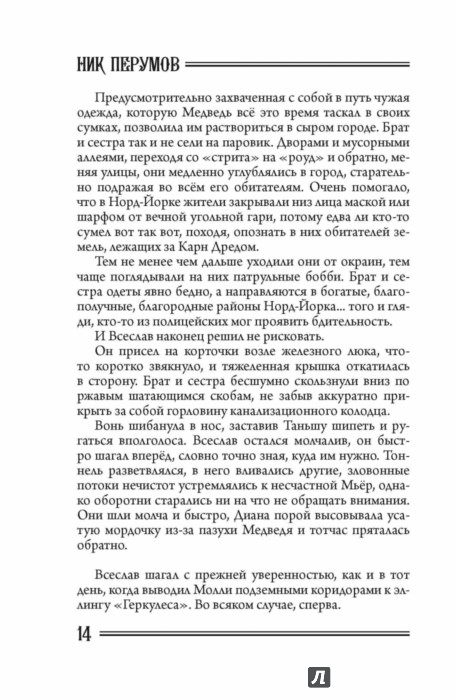 НИК ПЕРУМОВ

Предусмотрительно захваченная с собой в путь чужая одежда, которую Медведь всё это время таскал в своих сумках, позволила им раствориться в сыром городе. Брат и сестра так и не сели на паровик. Дворами и мусорными аллеями, переходя со «стрита» на «роуд» и обратно, меняя улицы, они медленно углублялись в город, старательно подражая во всём его обитателям. Очень помогало, что в Норд-Йорке жители закрывали низ лица маской или шарфом от вечной угольной гари, потому едва ли кто-то сумел вот так вот, походя, опознать в них обитателей земель, лежащих за Карн Дредом.

Тем не менее чем дальше уходили они от окраин, тем чаще поглядывали на них патрульные бобби. Брат и сестра одеты явно бедно, а направляются в богатые, благополучные, благородные районы Норд-Йорка... того и гляди, кто-то из полицейских мог проявить бдительность.

И Всеслав наконец решил не рисковать.

Он присел на корточки возле железного люка, что-то коротко звякнуло, и тяжеленная крышка откатилась в сторону. Брат и сестра бесшумно скользнули вниз по ржавым шатающимся скобам, не забыв аккуратно прикрыть за собой горловину канализационного колодца.

Вонь шибанула в нос, заставив Таньшу шипеть и ругаться вполголоса. Всеслав остался молчалив, он быстро шагал вперёд, словно точно зная, куда им нужно. Тоннель разветвлялся, в него вливались другие, зловонные потоки нечистот устремлялись к несчастной Мьёр, однако оборотни старались ни на что не обращать внимания. Они шли молча и быстро, Диана порой высовывала усатую мордочку из-за пазухи Медведя и тотчас пряталась обратно.

Всеслав шагал с прежней уверенностью, как и в тот день, когда выводил Молли подземными коридорами к эллингу «Геркулеса». Во всяком случае, сперва.

14

Л